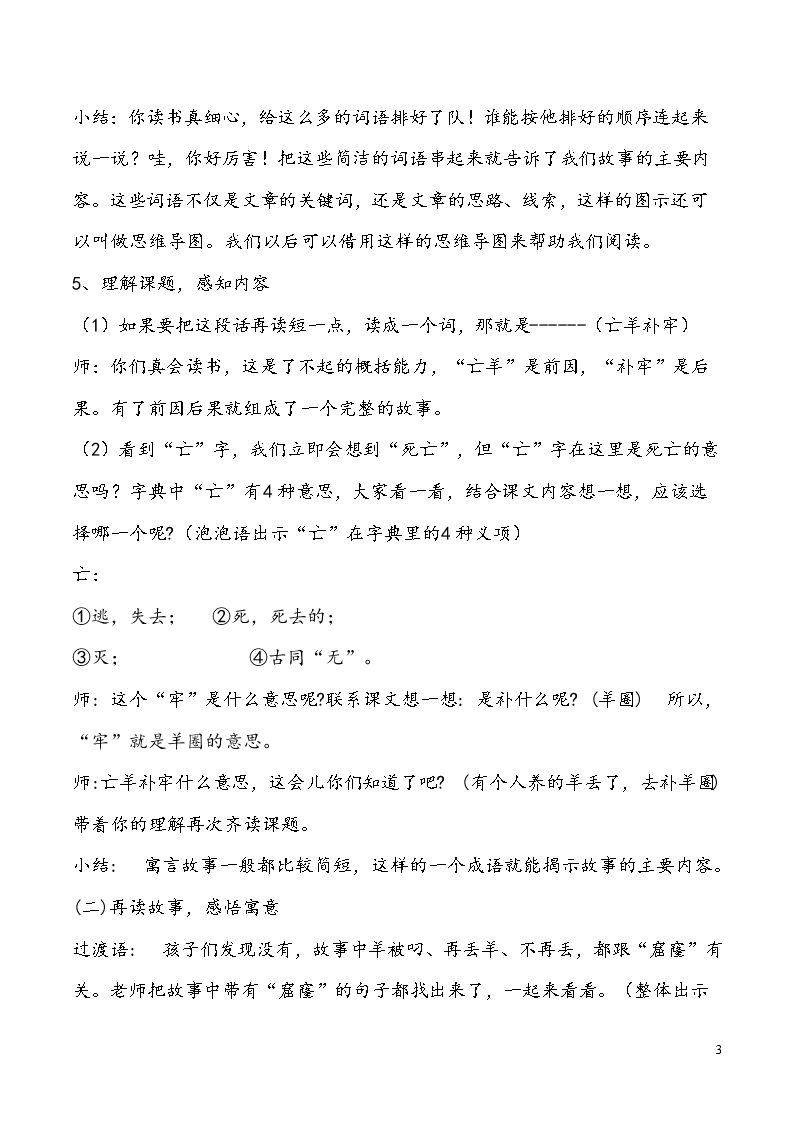 小结：你读书真细心，给这么多的词语排好了队！谁能按他排好的顺序连起来说一说？哇，你好厉害！把这些简洁的词语串起来就告诉了我们故事的主要内容。这些词语不仅是文章的关键词，还是文章的思路、线索，这样的图示还可以叫做思维导图。我们以后可以借用这样的思维导图来帮助我们阅读。

5、理解课题，感知内容

（1）如果要把这段话再读短一点，读成一个词，那就是------（亡羊补牢）

师：你们真会读书，这是了不起的概括能力，“亡羊”是前因，“补牢”是后果。有了前因后果就组成了一个完整的故事。

（2）看到“亡”字，我们立即会想到“死亡”，但“亡”字在这里是死亡的意思吗？字典中“亡”有4种意思，大家看一看，结合课文内容想一想，应该选择哪一个呢?（泡泡语出示“亡”在字典里的4种义项）

亡：

①逃，失去； ②死，死去的；

③灭； ④古同“无”。

师：这个“牢”是什么意思呢?联系课文想一想：是补什么呢？（羊圈） 所以，“牢”就是羊圈的意思。

师:亡羊补牢什么意思，这会儿你们知道了吧？（有个人养的羊丢了，去补羊圈）带着你的理解再次齐读课题。

小结： 寓言故事一般都比较简短，这样的一个成语就能揭示故事的主要内容。

(二)再读故事，感悟寓意

过渡语： 孩子们发现没有，故事中羊被叼、再丢羊、不再丢，都跟“窟窿”有关。老师把故事中带有“窟窿”的句子都找出来了，一起来看看。（整体出示

3